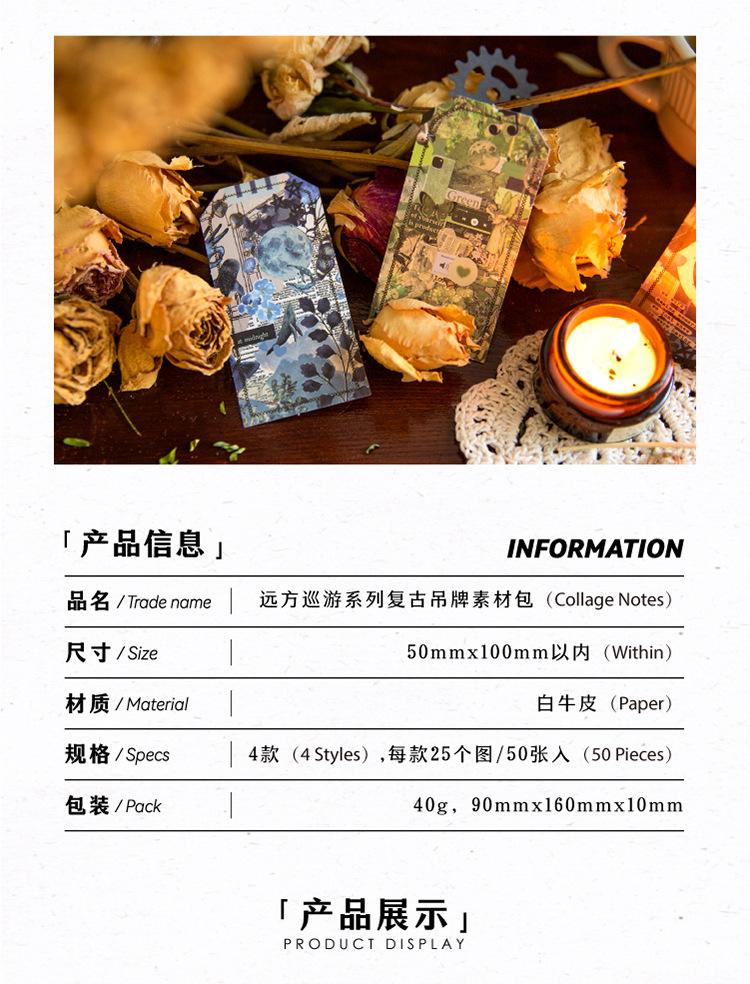 「产品信息」

INFORMATION

品名 / Trade name
远方巡游系列复古吊牌素材包(Collage Notes)

尺寸 / Size
50mmx100mm以内(Within)

材质 / Material
白牛皮(Paper)

规格 / Specs
4款(4 Styles),每款25个图/50张入(50 Pieces)

包装 / Pack
40g,90mmx160mmx10mm

「产品展示」
PRODUCT DISPLAY